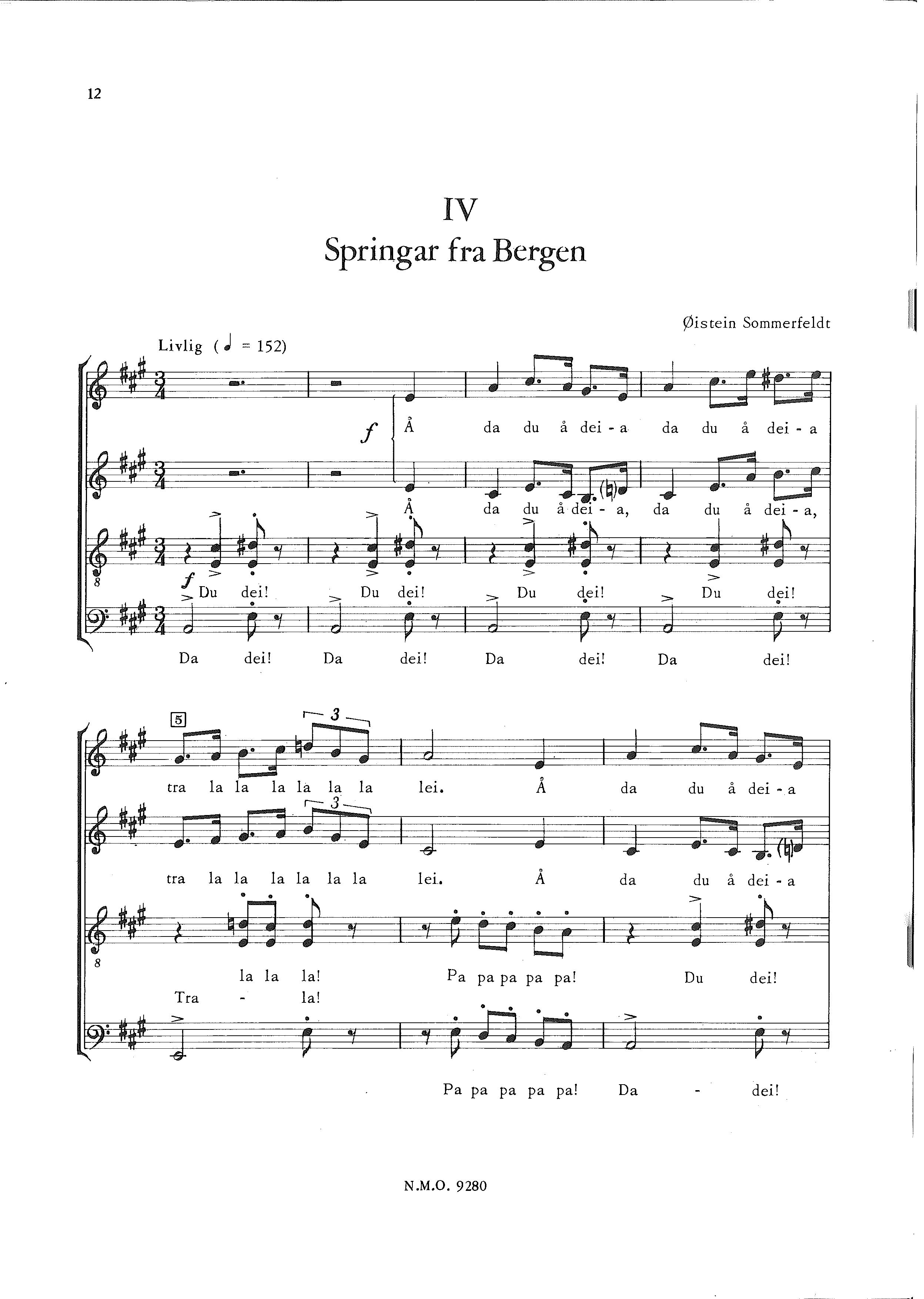 12

IV
Springar fra Bergen

Øistein Sommerfeldt

Livlig (♩ = 152)

f

Å da du å dei - a da du å dei - a

Å da du å dei - a, da du å dei - a,

f

Du dei! Du dei! Du dei! Du dei!

Da dei! Da dei! Da dei! Da dei!

5

3

tra la la la la la la lei. Å da du å dei - a

3

tra la la la la la la lei. Å da du å dei - a

la la la! Pa pa pa pa pa! Du dei!

Tra - la!

Pa pa pa pa pa! Da - dei!

N.M.O. 9280